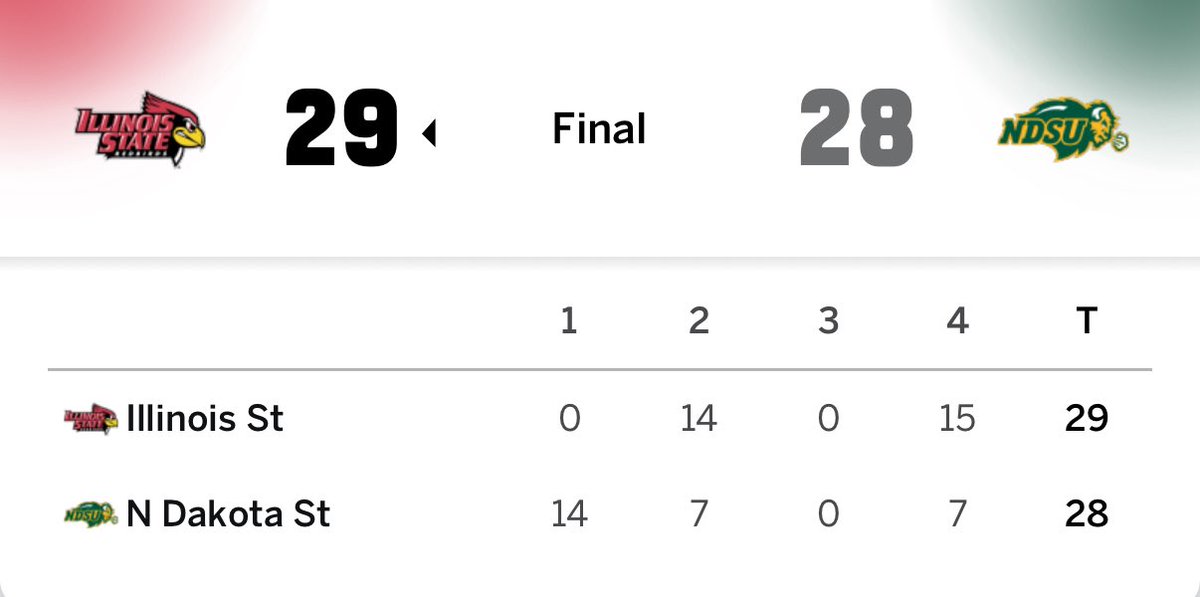 ILLINOIS STATE 29 Final 28 NDSU

| | 1 | 2 | 3 | 4 | T |
|---|---|---|---|---|---|
| Illinois St | 0 | 14 | 0 | 15 | 29 |
| N Dakota St | 14 | 7 | 0 | 7 | 28 |